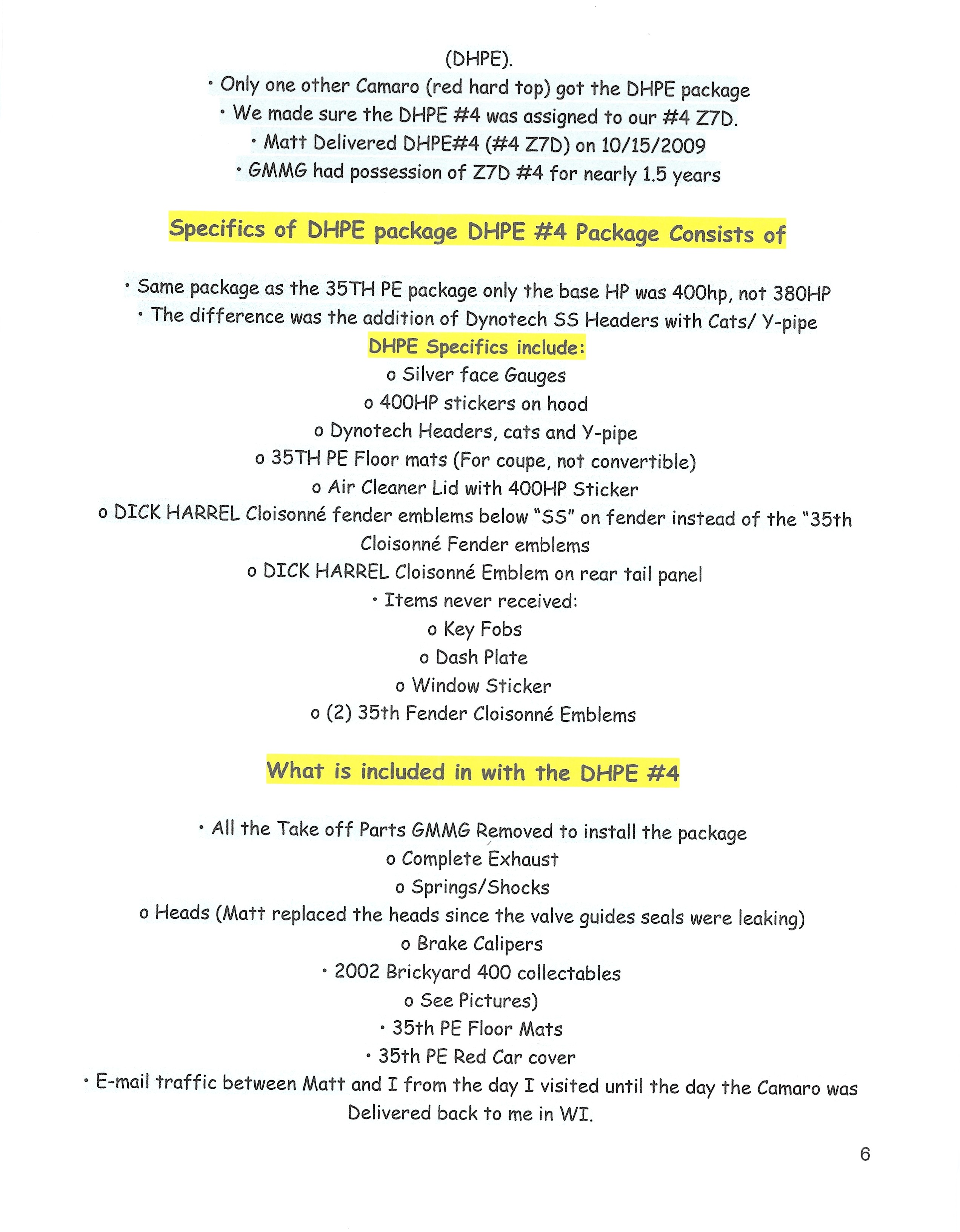 (DHPE).
• Only one other Camaro (red hard top) got the DHPE package
• We made sure the DHPE #4 was assigned to our #4 Z7D.
• Matt Delivered DHPE#4 (#4 Z7D) on 10/15/2009
• GMMG had possession of Z7D #4 for nearly 1.5 years

Specifics of DHPE package DHPE #4 Package Consists of

• Same package as the 35TH PE package only the base HP was 400hp, not 380HP
• The difference was the addition of Dynotech SS Headers with Cats/ Y-pipe
DHPE Specifics include:
o Silver face Gauges
o 400HP stickers on hood
o Dynotech Headers, cats and Y-pipe
o 35TH PE Floor mats (For coupe, not convertible)
o Air Cleaner Lid with 400HP Sticker
o DICK HARREL Cloisonné fender emblems below "SS" on fender instead of the "35th Cloisonné Fender emblems
o DICK HARREL Cloisonné Emblem on rear tail panel
• Items never received:
o Key Fobs
o Dash Plate
o Window Sticker
o (2) 35th Fender Cloisonné Emblems

What is included in with the DHPE #4

• All the Take off Parts GMMG Removed to install the package
o Complete Exhaust
o Springs/Shocks
o Heads (Matt replaced the heads since the valve guides seals were leaking)
o Brake Calipers
• 2002 Brickyard 400 collectables
o See Pictures)
• 35th PE Floor Mats
• 35th PE Red Car cover
• E-mail traffic between Matt and I from the day I visited until the day the Camaro was Delivered back to me in WI.

6